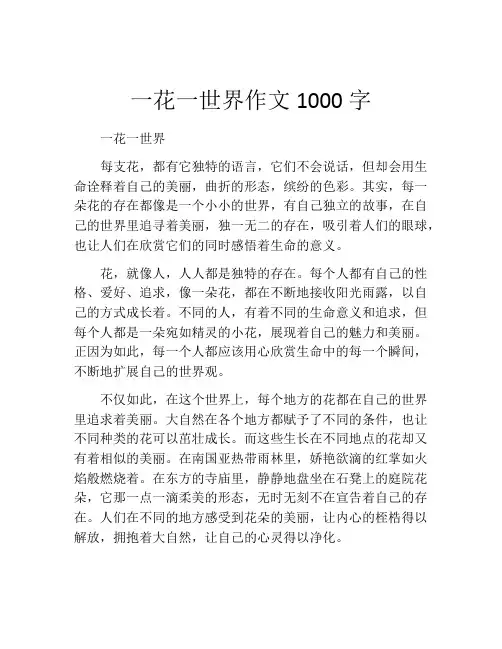 一花一世界作文 1000 字

一花一世界

每支花，都有它独特的语言，它们不会说话，但却会用生命诠释着自己的美丽，曲折的形态，缤纷的色彩。其实，每一朵花的存在都像是一个小小的世界，有自己独立的故事，在自己的世界里追寻着美丽，独一无二的存在，吸引着人们的眼球，也让人们在欣赏它们的同时感悟着生命的意义。

花，就像人，人人都是独特的存在。每个人都有自己的性格、爱好、追求，像一朵花，都在不断地接收阳光雨露，以自己的方式成长着。不同的人，有着不同的生命意义和追求，但每个人都是一朵宛如精灵的小花，展现着自己的魅力和美丽。正因为如此，每一个人都应该用心欣赏生命中的每一个瞬间，不断地扩展自己的世界观。

不仅如此，在这个世界上，每个地方的花都在自己的世界里追求着美丽。大自然在各个地方都赋予了不同的条件，也让不同种类的花可以茁壮成长。而这些生长在不同地点的花却又有着相似的美丽。在南国亚热带雨林里，娇艳欲滴的红掌如火焰般燃烧着。在东方的寺庙里，静静地盘坐在石凳上的庭院花朵，它那一点一滴柔美的形态，无时无刻不在宣告着自己的存在。人们在不同的地方感受到花朵的美丽，让内心的桎梏得以解放，拥抱着大自然，让自己的心灵得以净化。